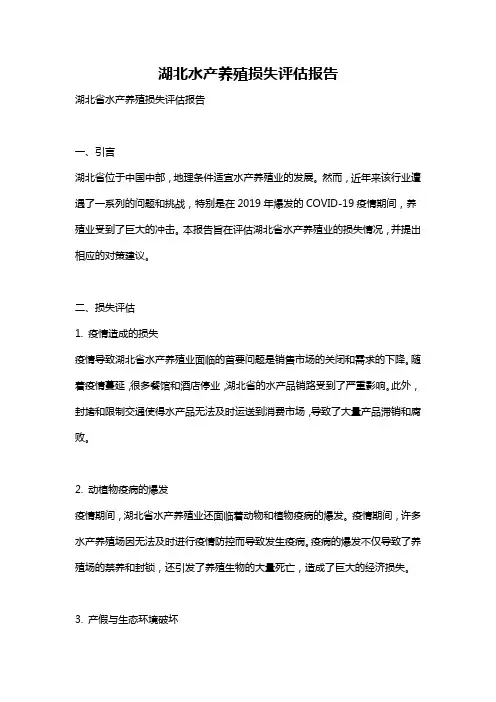 湖北水产养殖损失评估报告

湖北省水产养殖损失评估报告

一、引言

湖北省位于中国中部，地理条件适宜水产养殖业的发展。然而，近年来该行业遭遇了一系列的问题和挑战，特别是在 2019 年爆发的 COVID-19 疫情期间，养殖业受到了巨大的冲击。本报告旨在评估湖北省水产养殖业的损失情况，并提出相应的对策建议。

二、损失评估

1. 疫情造成的损失

疫情导致湖北省水产养殖业面临的首要问题是销售市场的关闭和需求的下降。随着疫情蔓延，很多餐馆和酒店停业，湖北省的水产品销路受到了严重影响。此外，封堵和限制交通使得水产品无法及时运送到消费市场，导致了大量产品滞销和腐败。

2. 动植物疫病的爆发

疫情期间，湖北省水产养殖业还面临着动物和植物疫病的爆发。疫情期间，许多水产养殖场因无法及时进行疫情防控而导致发生疫病。疫病的爆发不仅导致了养殖场的禁养和封锁，还引发了养殖生物的大量死亡，造成了巨大的经济损失。

3. 产假与生态环境破坏